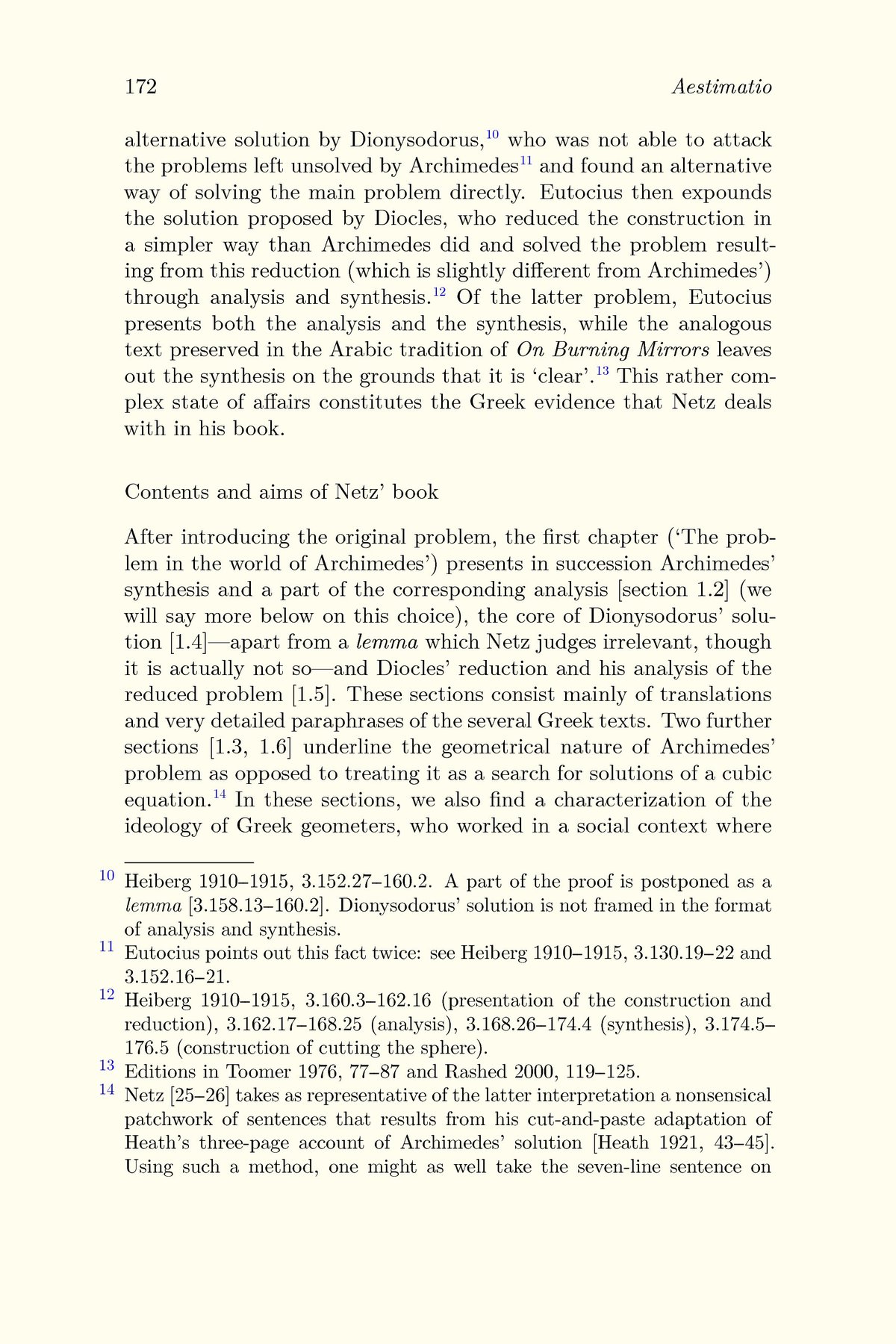 172 Aestimatio

alternative solution by Dionysodorus,$^{10}$ who was not able to attack the problems left unsolved by Archimedes$^{11}$ and found an alternative way of solving the main problem directly. Eutocius then expounds the solution proposed by Diocles, who reduced the construction in a simpler way than Archimedes did and solved the problem resulting from this reduction (which is slightly different from Archimedes') through analysis and synthesis.$^{12}$ Of the latter problem, Eutocius presents both the analysis and the synthesis, while the analogous text preserved in the Arabic tradition of On Burning Mirrors leaves out the synthesis on the grounds that it is 'clear'.$^{13}$ This rather complex state of affairs constitutes the Greek evidence that Netz deals with in his book.

Contents and aims of Netz' book

After introducing the original problem, the first chapter ('The problem in the world of Archimedes') presents in succession Archimedes' synthesis and a part of the corresponding analysis [section 1.2] (we will say more below on this choice), the core of Dionysodorus' solution [1.4]—apart from a lemma which Netz judges irrelevant, though it is actually not so—and Diocles' reduction and his analysis of the reduced problem [1.5]. These sections consist mainly of translations and very detailed paraphrases of the several Greek texts. Two further sections [1.3, 1.6] underline the geometrical nature of Archimedes' problem as opposed to treating it as a search for solutions of a cubic equation.$^{14}$ In these sections, we also find a characterization of the ideology of Greek geometers, who worked in a social context where

$^{10}$ Heiberg 1910–1915, 3.152.27–160.2. A part of the proof is postponed as a lemma [3.158.13–160.2]. Dionysodorus' solution is not framed in the format of analysis and synthesis.

$^{11}$ Eutocius points out this fact twice: see Heiberg 1910–1915, 3.130.19–22 and 3.152.16–21.

$^{12}$ Heiberg 1910–1915, 3.160.3–162.16 (presentation of the construction and reduction), 3.162.17–168.25 (analysis), 3.168.26–174.4 (synthesis), 3.174.5–176.5 (construction of cutting the sphere).

$^{13}$ Editions in Toomer 1976, 77–87 and Rashed 2000, 119–125.

$^{14}$ Netz [25–26] takes as representative of the latter interpretation a nonsensical patchwork of sentences that results from his cut-and-paste adaptation of Heath's three-page account of Archimedes' solution [Heath 1921, 43–45]. Using such a method, one might as well take the seven-line sentence on